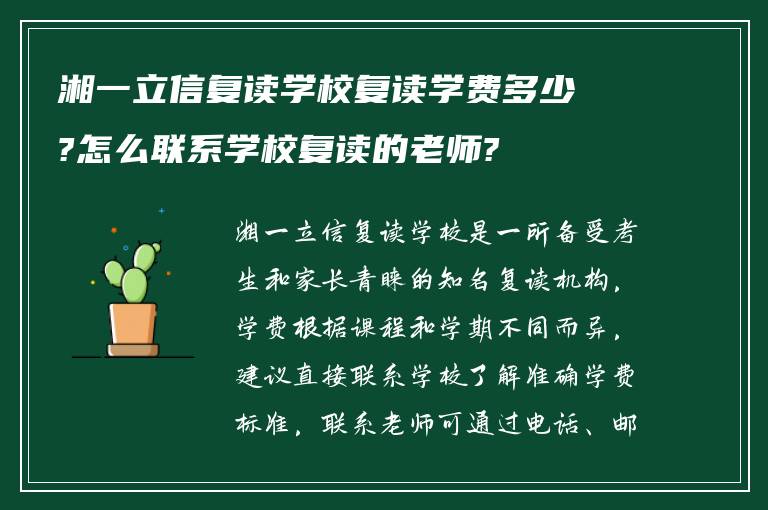 湘一立信复读学校复读学费多少?怎么联系学校复读的老师?

湘一立信复读学校是一所备受考生和家长青睐的知名复读机构，学费根据课程和学期不同而异，建议直接联系学校了解准确学费标准，联系老师可通过电话、邮